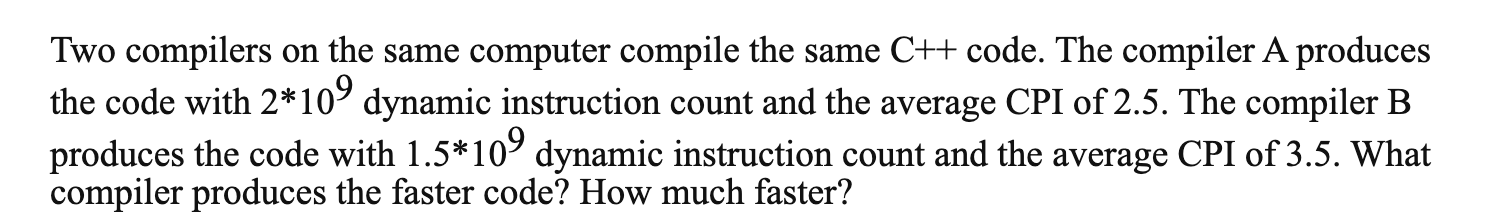 Two compilers on the same computer compile the same C++ code. The compiler A produces the code with $2*10^9$ dynamic instruction count and the average CPI of 2.5. The compiler B produces the code with $1.5*10^9$ dynamic instruction count and the average CPI of 3.5. What compiler produces the faster code? How much faster?